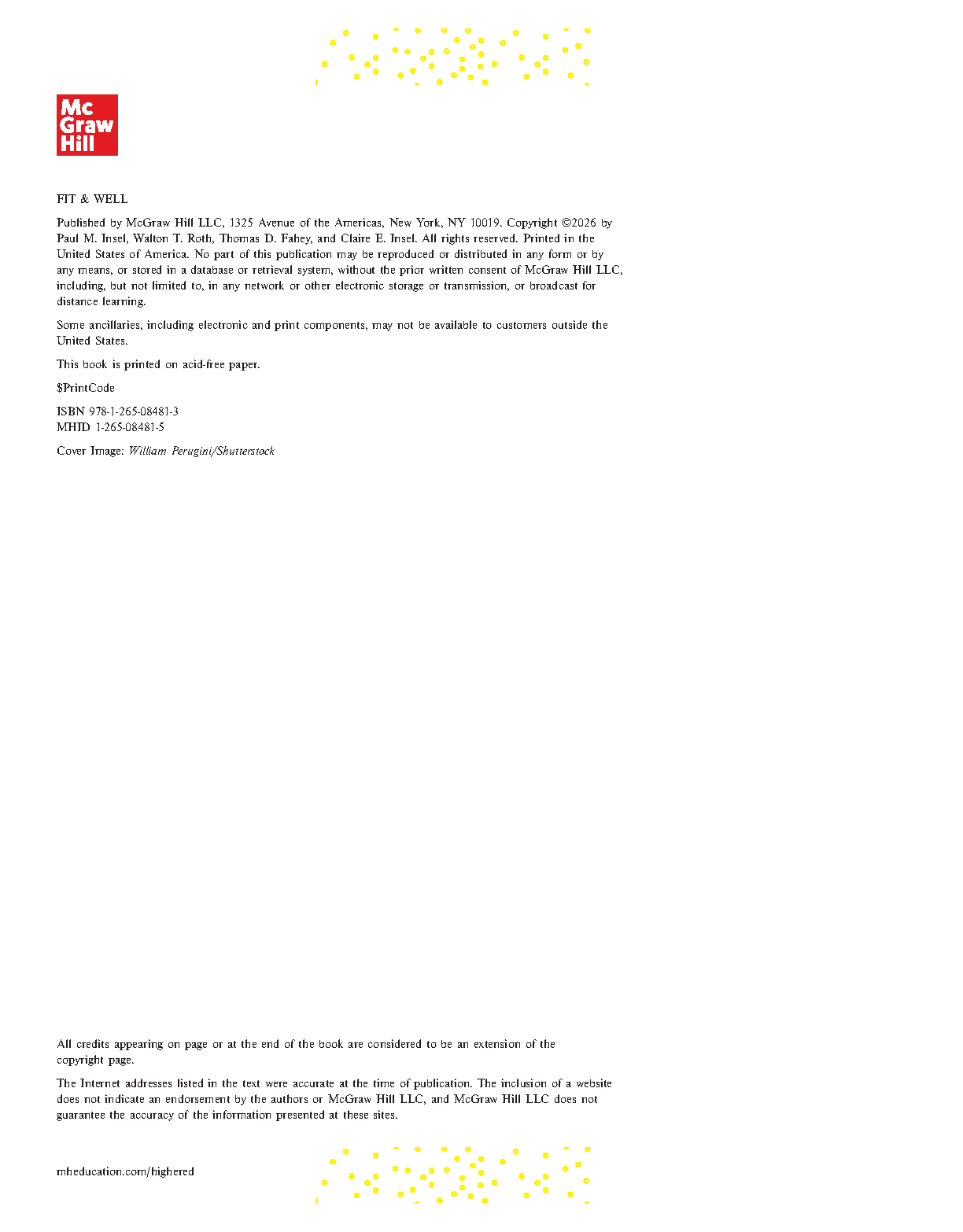 Mc
Graw
Hill

FIT & WELL

Published by McGraw Hill LLC, 1325 Avenue of the Americas, New York, NY 10019. Copyright ©2026 by Paul M. Insel, Walton T. Roth, Thomas D. Fahey, and Claire E. Insel. All rights reserved. Printed in the United States of America. No part of this publication may be reproduced or distributed in any form or by any means, or stored in a database or retrieval system, without the prior written consent of McGraw Hill LLC, including, but not limited to, in any network or other electronic storage or transmission, or broadcast for distance learning.

Some ancillaries, including electronic and print components, may not be available to customers outside the United States.

This book is printed on acid-free paper.

$PrintCode

ISBN 978-1-265-08481-3
MHID 1-265-08481-5

Cover Image: William Perugini/Shutterstock

All credits appearing on page or at the end of the book are considered to be an extension of the copyright page.

The Internet addresses listed in the text were accurate at the time of publication. The inclusion of a website does not indicate an endorsement by the authors or McGraw Hill LLC, and McGraw Hill LLC does not guarantee the accuracy of the information presented at these sites.

mheducation.com/highered